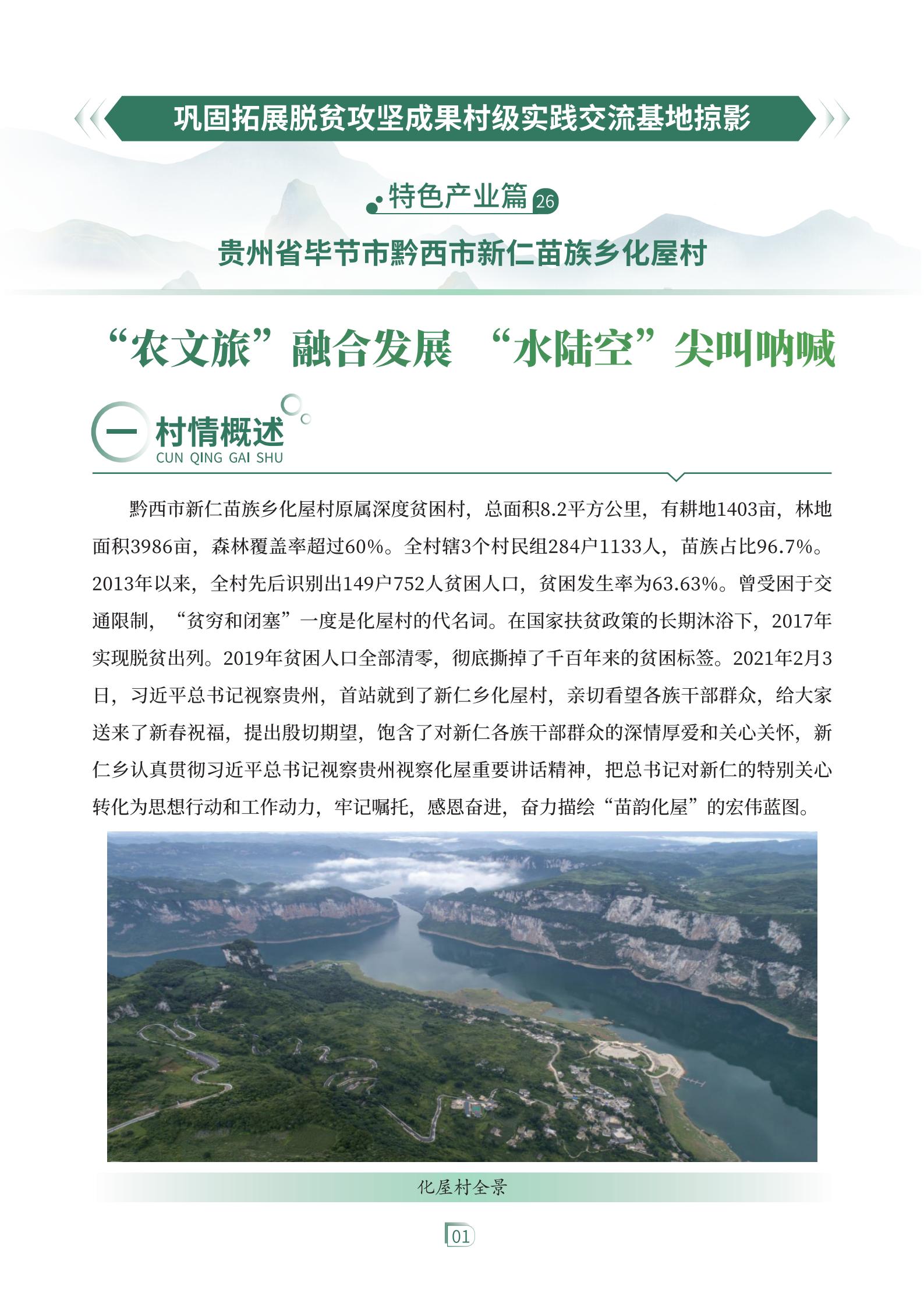 巩固拓展脱贫攻坚成果村级实践交流基地掠影

特色产业篇 26

贵州省毕节市黔西市新仁苗族乡化屋村

“农文旅”融合发展 “水陆空”尖叫呐喊

一 村情概述
CUN QING GAI SHU

黔西市新仁苗族乡化屋村原属深度贫困村，总面积8.2平方公里，有耕地1403亩，林地面积3986亩，森林覆盖率超过60%。全村辖3个村民组284户1133人，苗族占比96.7%。2013年以来，全村先后识别出149户752人贫困人口，贫困发生率为63.63%。曾受困于交通限制，“贫穷和闭塞”一度是化屋村的代名词。在国家扶贫政策的长期沐浴下，2017年实现脱贫出列。2019年贫困人口全部清零，彻底撕掉了千百年来的贫困标签。2021年2月3日，习近平总书记视察贵州，首站就到了新仁乡化屋村，亲切看望各族干部群众，给大家送来了新春祝福，提出殷切期望，饱含了对新仁各族干部群众的深情厚爱和关心关怀，新仁乡认真贯彻习近平总书记视察贵州视察化屋重要讲话精神，把总书记对新仁的特别关心转化为思想行动和工作动力，牢记嘱托，感恩奋进，奋力描绘“苗韵化屋”的宏伟蓝图。

化屋村全景

01